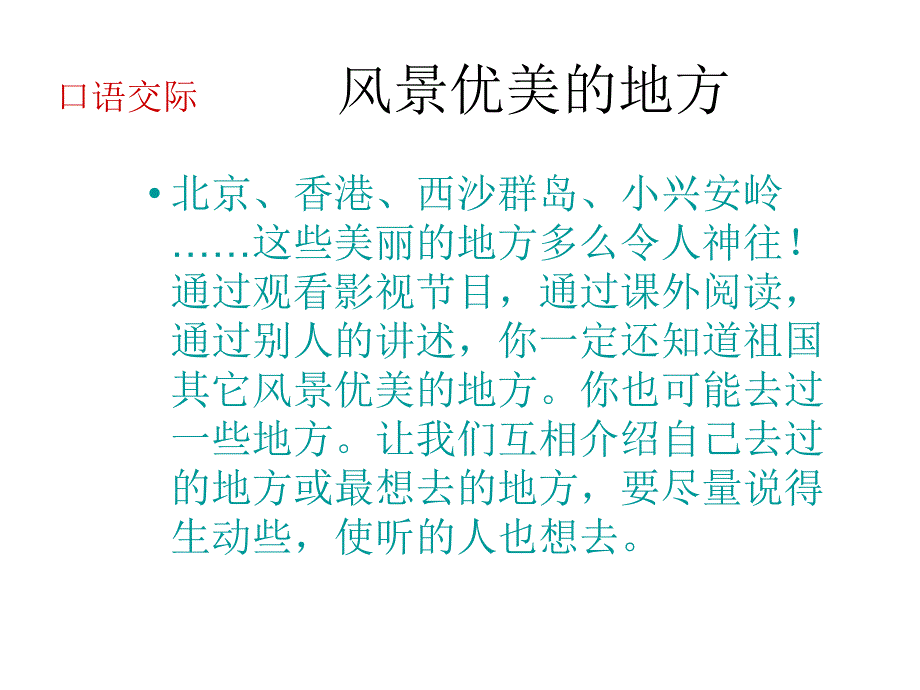 口语交际　　风景优美的地方

• 北京、香港、西沙群岛、小兴安岭……这些美丽的地方多么令人神往！通过观看影视节目，通过课外阅读，通过别人的讲述，你一定还知道祖国其它风景优美的地方。你也可能去过一些地方。让我们互相介绍自己去过的地方或最想去的地方，要尽量说得生动些，使听的人也想去。